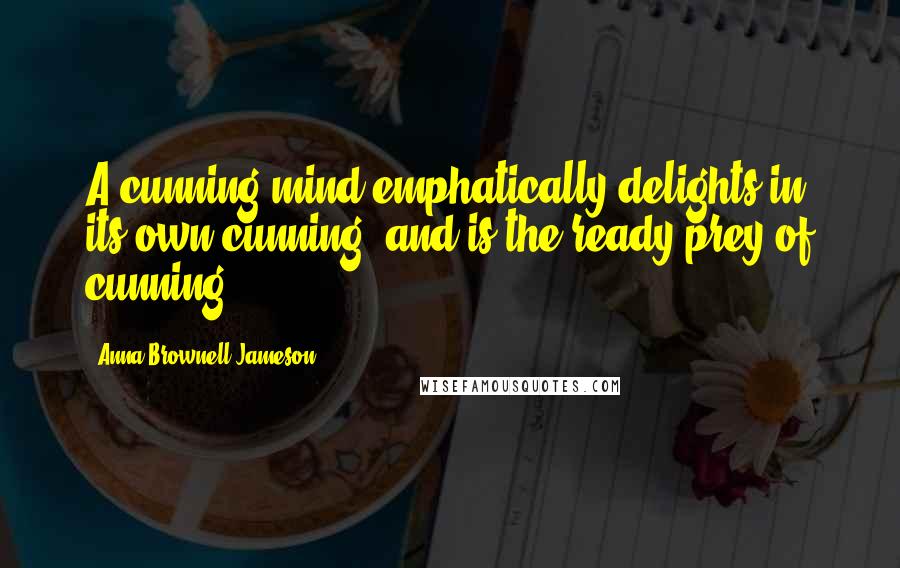 A cunning mind emphatically delights in its own cunning, and is the ready prey of cunning.

Anna Brownell Jameson

WISEFAMOUSQUOTES.COM